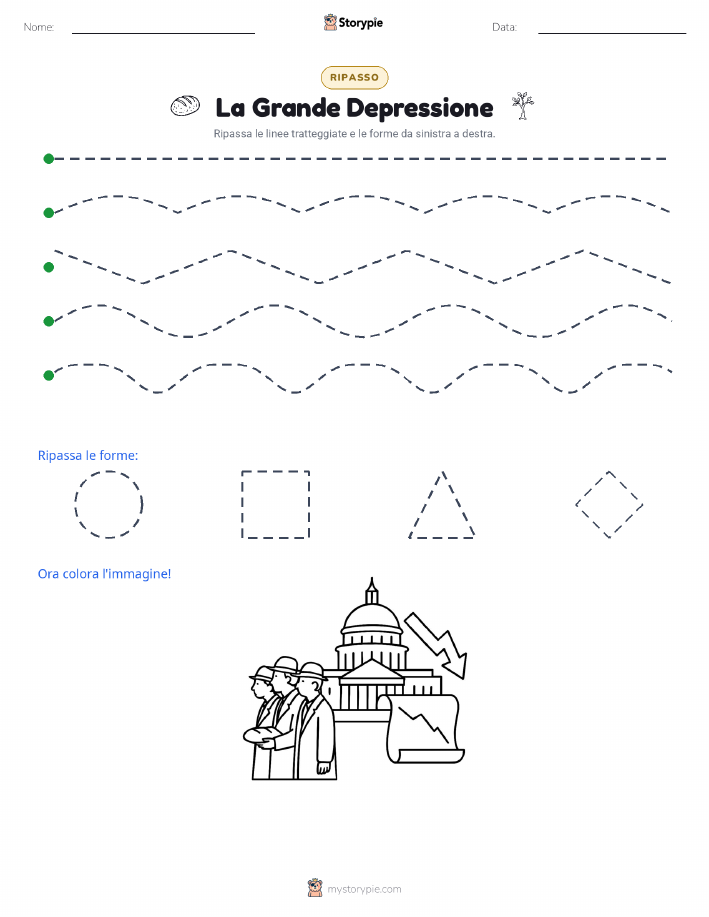 Nome:

Storypie

Data:

RIPASSO

La Grande Depressione

Ripassa le linee tratteggiate e le forme da sinistra a destra.

Ripassa le forme:

Ora colora l'immagine!

mystorypie.com